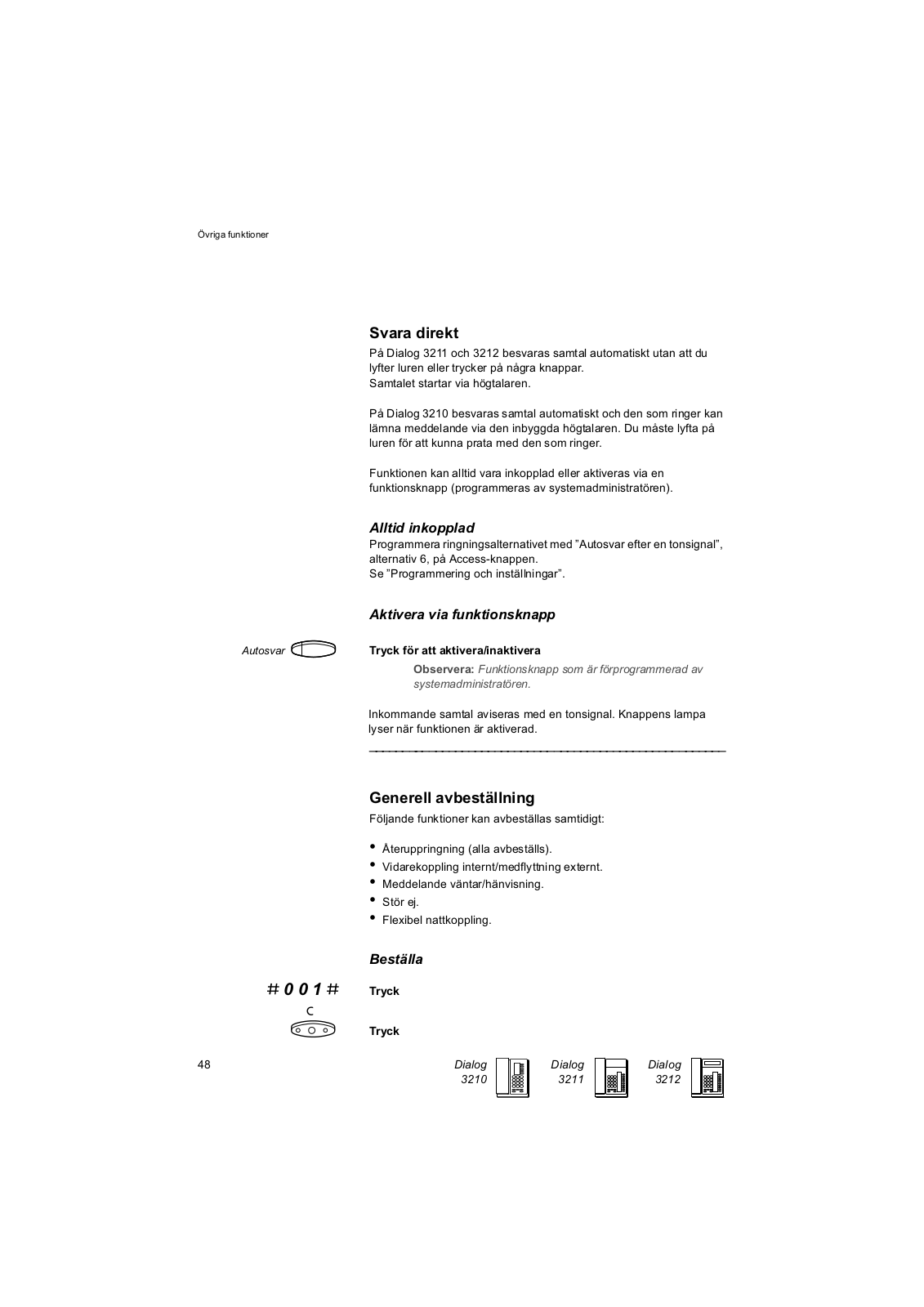 Övriga funktioner

Svara direkt

På Dialog 3211 och 3212 besvaras samtal automatiskt utan att du lyfter luren eller trycker på några knappar.
Samtalet startar via högtalaren.

På Dialog 3210 besvaras samtal automatiskt och den som ringer kan lämna meddelande via den inbyggda högtalaren. Du måste lyfta på luren för att kunna prata med den som ringer.

Funktionen kan alltid vara inkopplad eller aktiveras via en funktionsknapp (programmeras av systemadministratören).

Alltid inkopplad

Programmera ringningsalternativet med ”Autosvar efter en tonsignal”, alternativ 6, på Access-knappen.
Se ”Programmering och inställningar”.

Aktivera via funktionsknapp

Autosvar

Tryck för att aktivera/inaktivera

Observera: Funktionsknapp som är förprogrammerad av systemadministratören.

Inkommande samtal aviseras med en tonsignal. Knappens lampa lyser när funktionen är aktiverad.

Generell avbeställning

Följande funktioner kan avbeställas samtidigt:

• Återuppringning (alla avbeställs).
• Vidarekoppling internt/medflyttning externt.
• Meddelande väntar/hänvisning.
• Stör ej.
• Flexibel nattkoppling.

Beställa

# 0 0 1 #

Tryck

C

Tryck

48

Dialog 3210

Dialog 3211

Dialog 3212